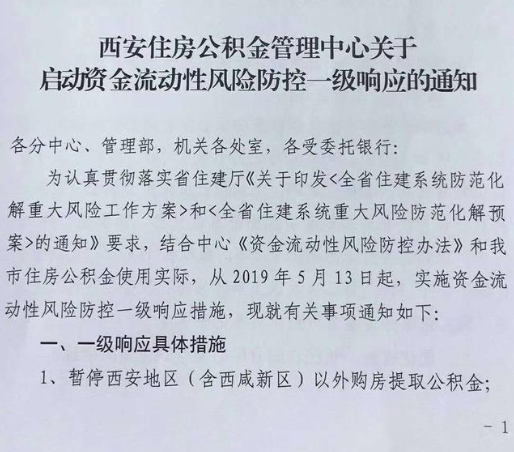 西安住房公积金管理中心关于
启动资金流动性风险防控一级响应的通知

各分中心、管理部，机关各处室，各受委托银行:

为认真贯彻落实省住建厅《关于印发<全省住建系统防范化解重大风险工作方案>和<全省住建系统重大风险防范化解预案>的通知》要求，结合中心《资金流动性风险防控办法》和我市住房公积金使用实际，从2019年5月13日起，实施资金流动性风险防控一级响应措施，现就有关事项通知如下:

一、一级响应具体措施

1、暂停西安地区（含西咸新区）以外购房提取公积金;

- 1